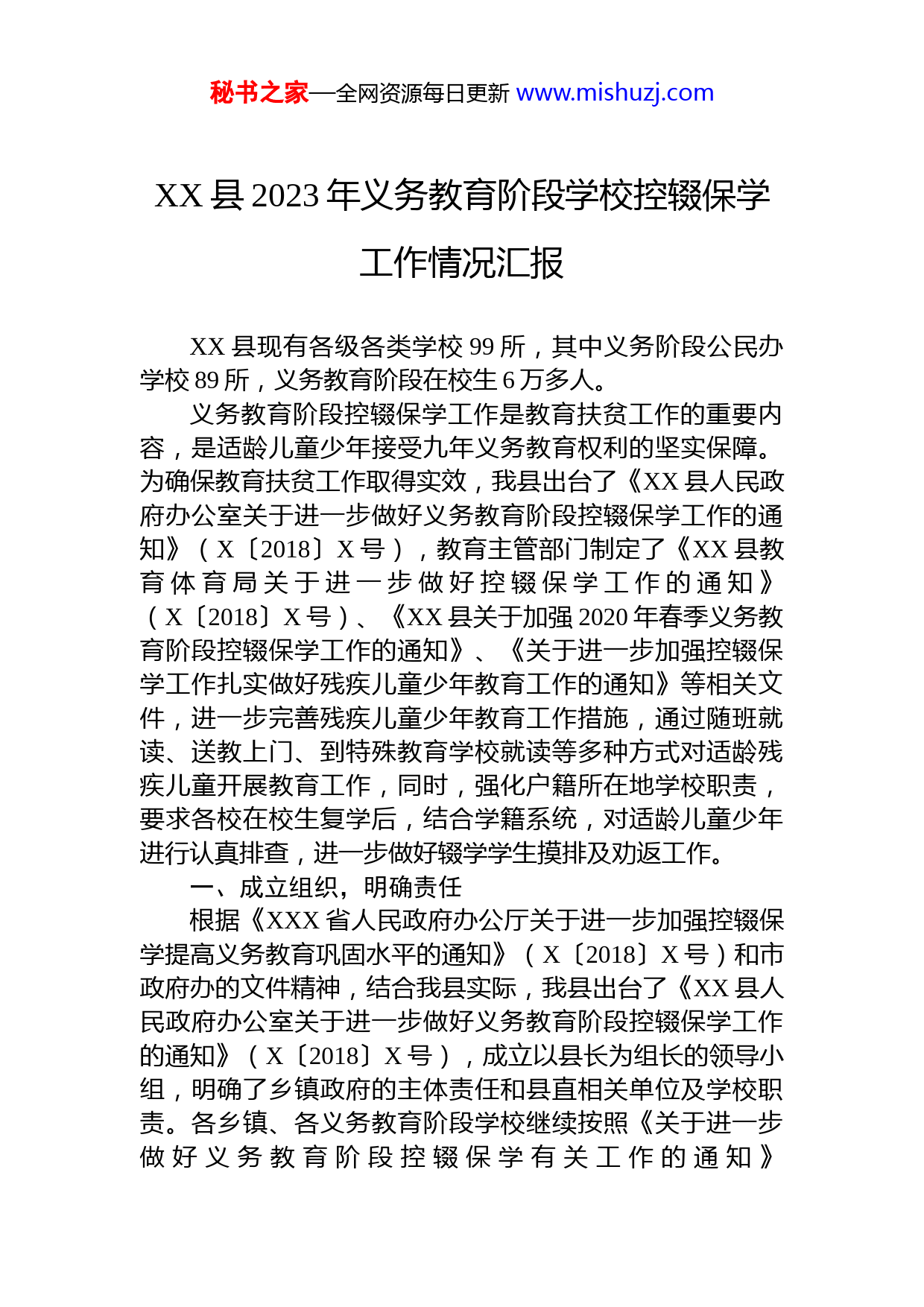 秘书之家—全网资源每日更新 www.mishuzj.com

XX 县 2023 年义务教育阶段学校控辍保学工作情况汇报

XX 县现有各级各类学校 99 所，其中义务阶段公民办学校 89 所，义务教育阶段在校生 6 万多人。

义务教育阶段控辍保学工作是教育扶贫工作的重要内容，是适龄儿童少年接受九年义务教育权利的坚实保障。为确保教育扶贫工作取得实效，我县出台了《XX 县人民政府办公室关于进一步做好义务教育阶段控辍保学工作的通知》（X〔2018〕X 号），教育主管部门制定了《XX 县教育体育局关于进一步做好控辍保学工作的通知》（X〔2018〕X 号）、《XX 县关于加强 2020 年春季义务教育阶段控辍保学工作的通知》、《关于进一步加强控辍保学工作扎实做好残疾儿童少年教育工作的通知》等相关文件，进一步完善残疾儿童少年教育工作措施，通过随班就读、送教上门、到特殊教育学校就读等多种方式对适龄残疾儿童开展教育工作，同时，强化户籍所在地学校职责，要求各校在校生复学后，结合学籍系统，对适龄儿童少年进行认真排查，进一步做好辍学学生摸排及劝返工作。

一、成立组织，明确责任

根据《XXX 省人民政府办公厅关于进一步加强控辍保学提高义务教育巩固水平的通知》（X〔2018〕X 号）和市政府办的文件精神，结合我县实际，我县出台了《XX 县人民政府办公室关于进一步做好义务教育阶段控辍保学工作的通知》（X〔2018〕X 号），成立以县长为组长的领导小组，明确了乡镇政府的主体责任和县直相关单位及学校职责。各乡镇、各义务教育阶段学校继续按照《关于进一步做好义务教育阶段控辍保学有关工作的通知》